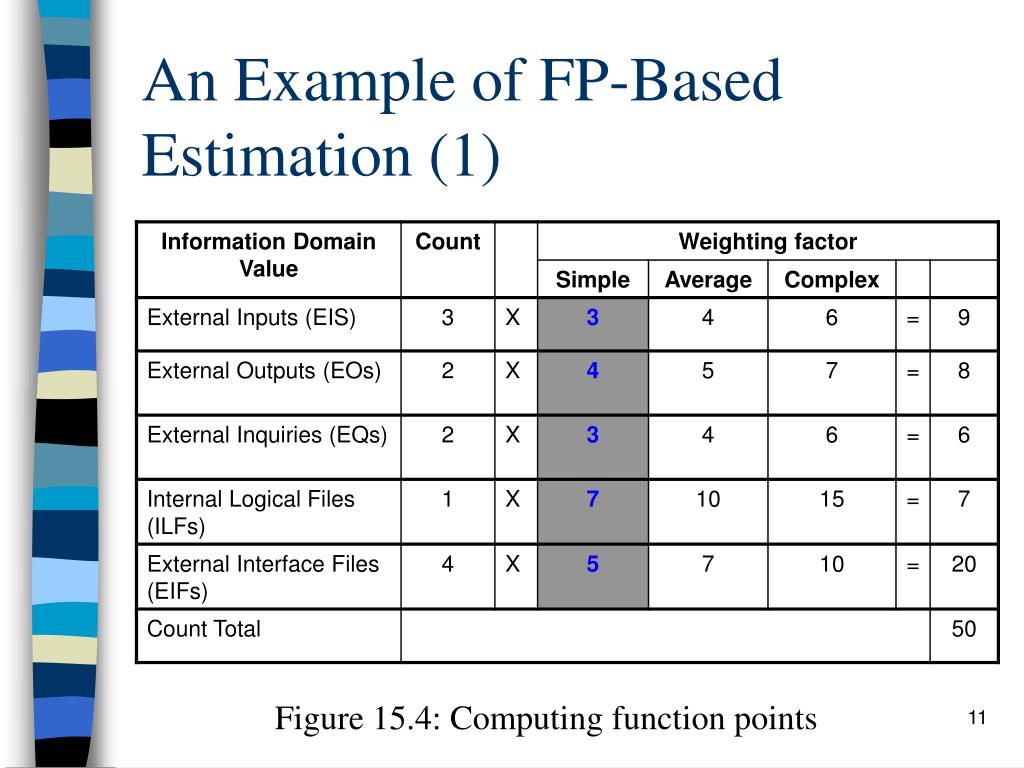 An Example of FP-Based Estimation (1)

| Information Domain Value | Count | | Weighting factor | | | | |
|---|---|---|---|---|---|---|---|
| | | | Simple | Average | Complex | | |
| External Inputs (EIS) | 3 | X | 3 | 4 | 6 | = | 9 |
| External Outputs (EOs) | 2 | X | 4 | 5 | 7 | = | 8 |
| External Inquiries (EQs) | 2 | X | 3 | 4 | 6 | = | 6 |
| Internal Logical Files (ILFs) | 1 | X | 7 | 10 | 15 | = | 7 |
| External Interface Files (EIFs) | 4 | X | 5 | 7 | 10 | = | 20 |
| Count Total | | | | | | | 50 |

Figure 15.4: Computing function points

11